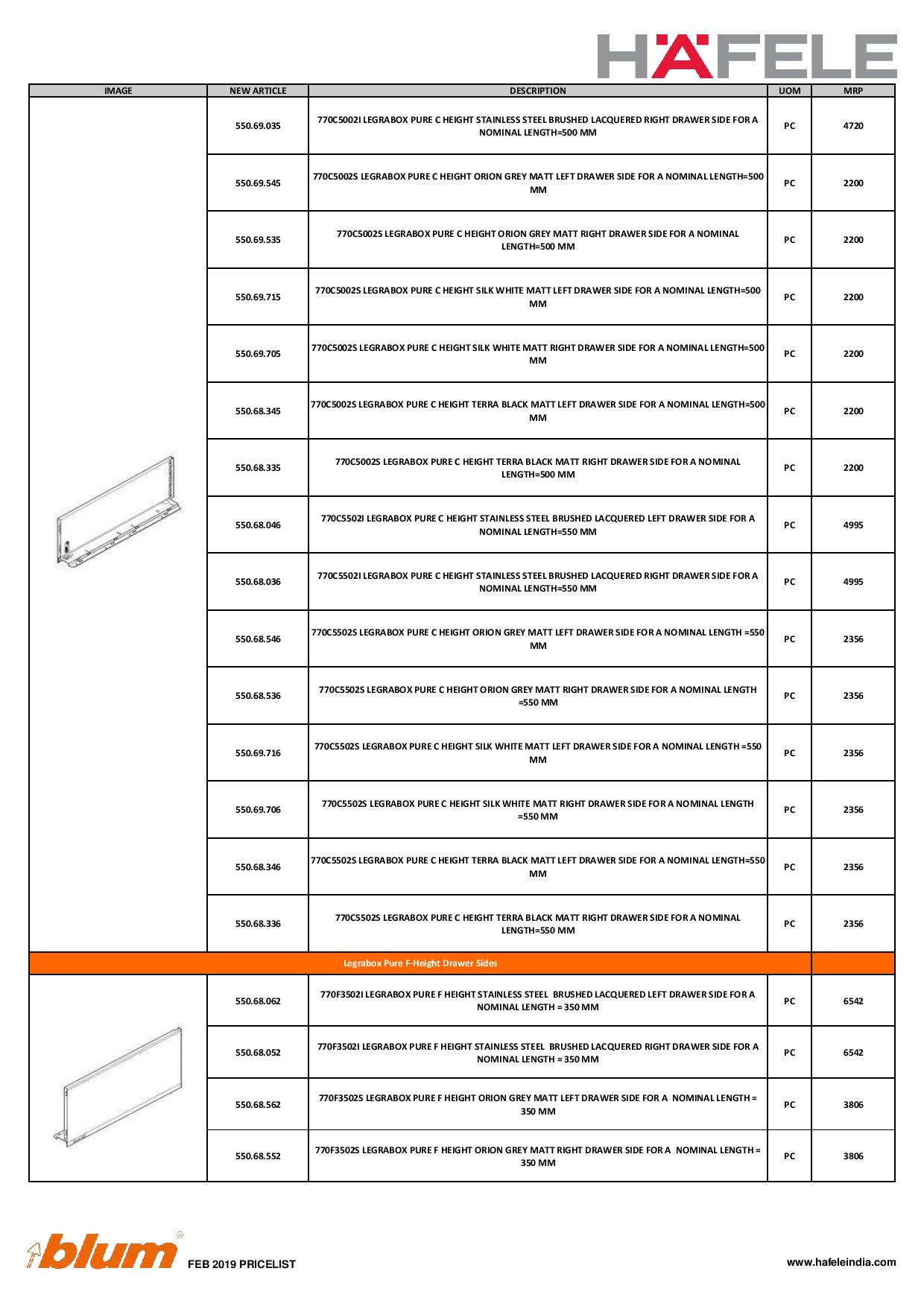 HÄFELE

| IMAGE | NEW ARTICLE | DESCRIPTION | UOM | MRP |
|---|---|---|---|---|
| | 550.69.035 | 770C5002I LEGRABOX PURE C HEIGHT STAINLESS STEEL BRUSHED LACQUERED RIGHT DRAWER SIDE FOR A NOMINAL LENGTH=500 MM | PC | 4720 |
| | 550.69.545 | 770C5002S LEGRABOX PURE C HEIGHT ORION GREY MATT LEFT DRAWER SIDE FOR A NOMINAL LENGTH=500 MM | PC | 2200 |
| | 550.69.535 | 770C5002S LEGRABOX PURE C HEIGHT ORION GREY MATT RIGHT DRAWER SIDE FOR A NOMINAL LENGTH=500 MM | PC | 2200 |
| | 550.69.715 | 770C5002S LEGRABOX PURE C HEIGHT SILK WHITE MATT LEFT DRAWER SIDE FOR A NOMINAL LENGTH=500 MM | PC | 2200 |
| | 550.69.705 | 770C5002S LEGRABOX PURE C HEIGHT SILK WHITE MATT RIGHT DRAWER SIDE FOR A NOMINAL LENGTH=500 MM | PC | 2200 |
| | 550.68.345 | 770C5002S LEGRABOX PURE C HEIGHT TERRA BLACK MATT LEFT DRAWER SIDE FOR A NOMINAL LENGTH=500 MM | PC | 2200 |
| | 550.68.335 | 770C5002S LEGRABOX PURE C HEIGHT TERRA BLACK MATT RIGHT DRAWER SIDE FOR A NOMINAL LENGTH=500 MM | PC | 2200 |
| | 550.68.046 | 770C5502I LEGRABOX PURE C HEIGHT STAINLESS STEEL BRUSHED LACQUERED LEFT DRAWER SIDE FOR A NOMINAL LENGTH=550 MM | PC | 4995 |
| | 550.68.036 | 770C5502I LEGRABOX PURE C HEIGHT STAINLESS STEEL BRUSHED LACQUERED RIGHT DRAWER SIDE FOR A NOMINAL LENGTH=550 MM | PC | 4995 |
| | 550.68.546 | 770C5502S LEGRABOX PURE C HEIGHT ORION GREY MATT LEFT DRAWER SIDE FOR A NOMINAL LENGTH =550 MM | PC | 2356 |
| | 550.68.536 | 770C5502S LEGRABOX PURE C HEIGHT ORION GREY MATT RIGHT DRAWER SIDE FOR A NOMINAL LENGTH =550 MM | PC | 2356 |
| | 550.69.716 | 770C5502S LEGRABOX PURE C HEIGHT SILK WHITE MATT LEFT DRAWER SIDE FOR A NOMINAL LENGTH =550 MM | PC | 2356 |
| | 550.69.706 | 770C5502S LEGRABOX PURE C HEIGHT SILK WHITE MATT RIGHT DRAWER SIDE FOR A NOMINAL LENGTH =550 MM | PC | 2356 |
| | 550.68.346 | 770C5502S LEGRABOX PURE C HEIGHT TERRA BLACK MATT LEFT DRAWER SIDE FOR A NOMINAL LENGTH=550 MM | PC | 2356 |
| | 550.68.336 | 770C5502S LEGRABOX PURE C HEIGHT TERRA BLACK MATT RIGHT DRAWER SIDE FOR A NOMINAL LENGTH=550 MM | PC | 2356 |
| Legrabox Pure F-Height Drawer Sides | | | | |
| | 550.68.062 | 770F3502I LEGRABOX PURE F HEIGHT STAINLESS STEEL BRUSHED LACQUERED LEFT DRAWER SIDE FOR A NOMINAL LENGTH = 350 MM | PC | 6542 |
| | 550.68.052 | 770F3502I LEGRABOX PURE F HEIGHT STAINLESS STEEL BRUSHED LACQUERED RIGHT DRAWER SIDE FOR A NOMINAL LENGTH = 350 MM | PC | 6542 |
| | 550.68.562 | 770F3502S LEGRABOX PURE F HEIGHT ORION GREY MATT LEFT DRAWER SIDE FOR A NOMINAL LENGTH = 350 MM | PC | 3806 |
| | 550.68.552 | 770F3502S LEGRABOX PURE F HEIGHT ORION GREY MATT RIGHT DRAWER SIDE FOR A NOMINAL LENGTH = 350 MM | PC | 3806 |

blum FEB 2019 PRICELIST

www.hafeleindia.com